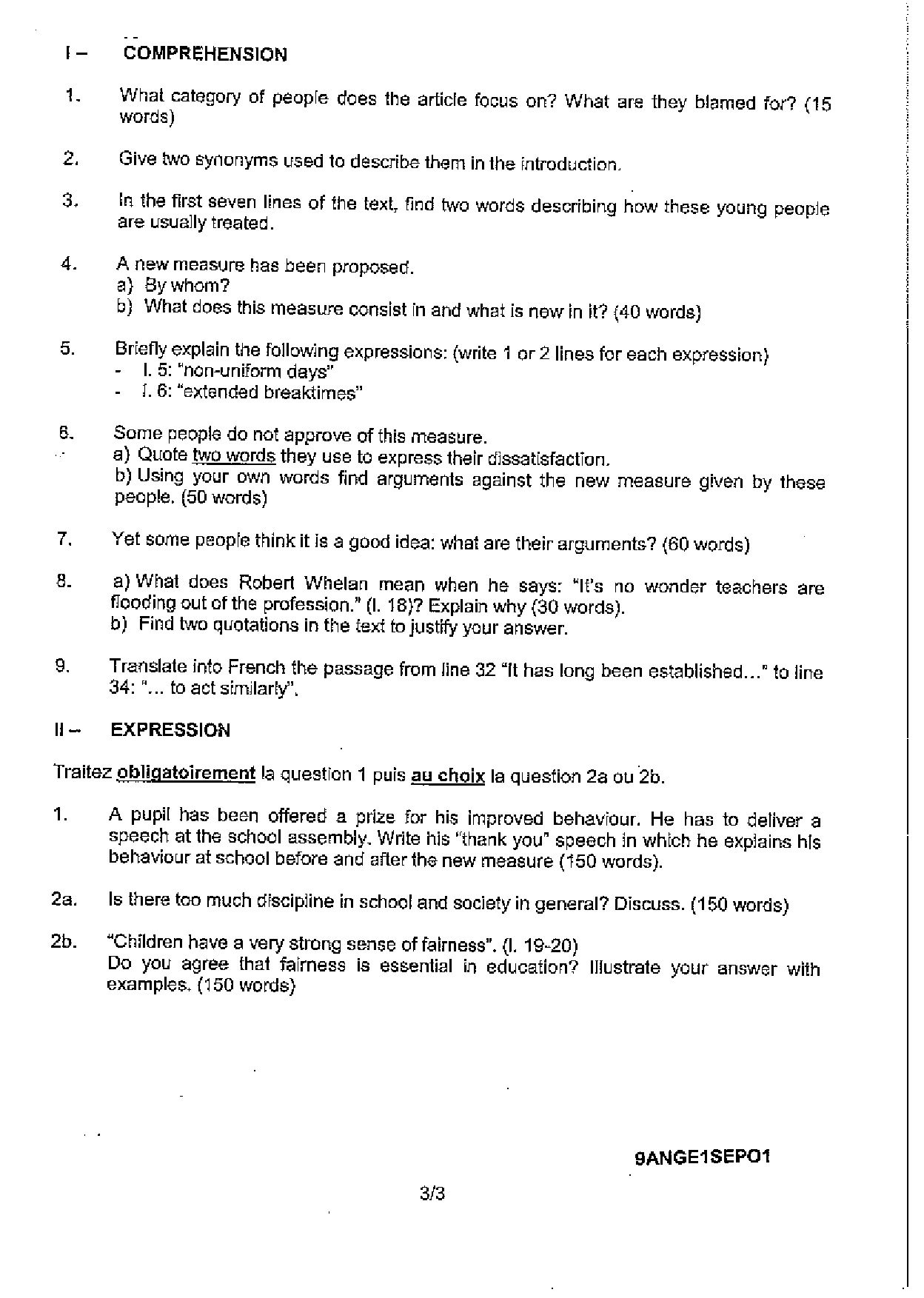 I – COMPREHENSION

1. What category of people does the article focus on? What are they blamed for? (15 words)

2. Give two synonyms used to describe them in the introduction.

3. In the first seven lines of the text, find two words describing how these young people are usually treated.

4. A new measure has been proposed.
a) By whom?
b) What does this measure consist in and what is new in it? (40 words)

5. Briefly explain the following expressions: (write 1 or 2 lines for each expression)
- l. 5: "non-uniform days"
- l. 6: "extended breaktimes"

6. Some people do not approve of this measure.
a) Quote two words they use to express their dissatisfaction.
b) Using your own words find arguments against the new measure given by these people. (50 words)

7. Yet some people think it is a good idea: what are their arguments? (60 words)

8. a) What does Robert Whelan mean when he says: "It's no wonder teachers are flooding out of the profession." (l. 18)? Explain why (30 words).
b) Find two quotations in the text to justify your answer.

9. Translate into French the passage from line 32 "It has long been established..." to line 34: "... to act similarly".

II – EXPRESSION

Traitez obligatoirement la question 1 puis au choix la question 2a ou 2b.

1. A pupil has been offered a prize for his improved behaviour. He has to deliver a speech at the school assembly. Write his "thank you" speech in which he explains his behaviour at school before and after the new measure (150 words).

2a. Is there too much discipline in school and society in general? Discuss. (150 words)

2b. "Children have a very strong sense of fairness". (l. 19-20)
Do you agree that fairness is essential in education? Illustrate your answer with examples. (150 words)

9ANGE1SEPO1

3/3